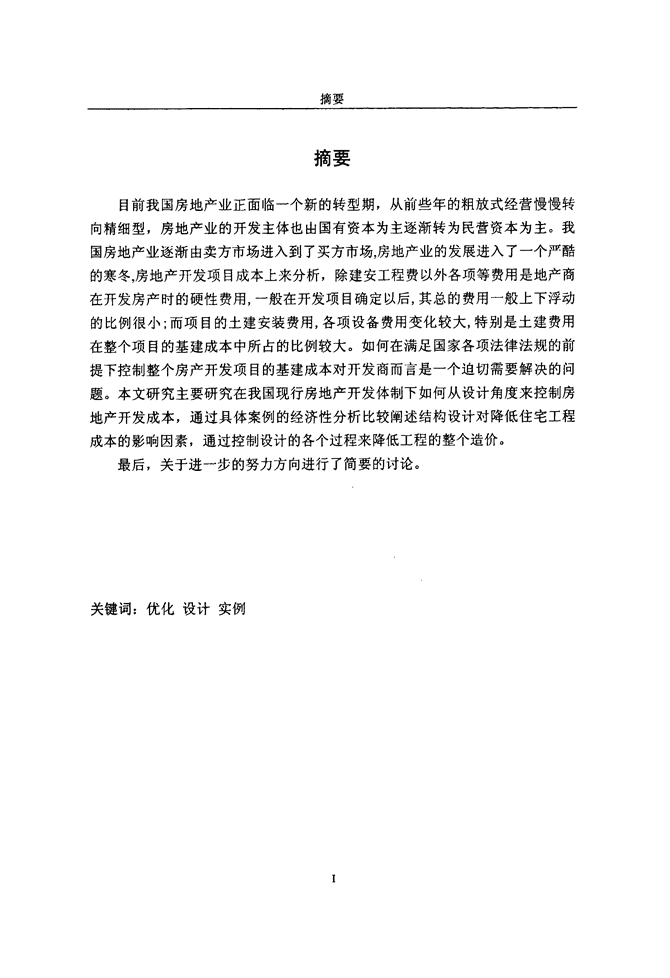 摘要

摘要

目前我国房地产业正面临一个新的转型期，从前些年的粗放式经营慢慢转向精细型，房地产业的开发主体也由国有资本为主逐渐转为民营资本为主。我国房地产业逐渐由卖方市场进入到了买方市场,房地产业的发展进入了一个严酷的寒冬,房地产开发项目成本上来分析，除建安工程费以外各项等费用是地产商在开发房产时的硬性费用,一般在开发项目确定以后,其总的费用一般上下浮动的比例很小;而项目的土建安装费用,各项设备费用变化较大,特别是土建费用在整个项目的基建成本中所占的比例较大。如何在满足国家各项法律法规的前提下控制整个房产开发项目的基建成本对开发商而言是一个迫切需要解决的问题。本文研究主要研究在我国现行房地产开发体制下如何从设计角度来控制房地产开发成本，通过具体案例的经济性分析比较阐述结构设计对降低住宅工程成本的影响因素，通过控制设计的各个过程来降低工程的整个造价。

最后，关于进一步的努力方向进行了简要的讨论。

关键词：优化 设计 实例

I